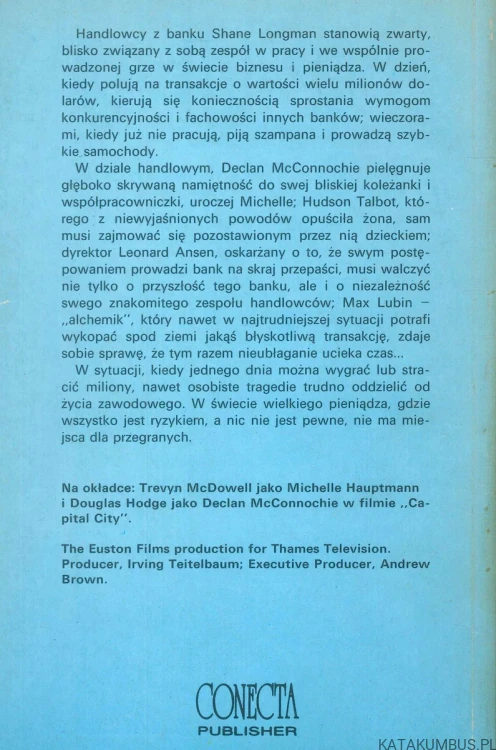 Handlowcy z banku Shane Longman stanowią zwarty, blisko związany z sobą zespół w pracy i we wspólnie prowadzonej grze w świecie biznesu i pieniądza. W dzień, kiedy polują na transakcje o wartości wielu milionów dolarów, kierują się koniecznością sprostania wymogom konkurencyjności i fachowości innych banków; wieczorami, kiedy już nie pracują, piją szampana i prowadzą szybkie samochody.

W dziale handlowym, Declan McConnochie pielęgnuje głęboko skrywaną namiętność do swej bliskiej koleżanki i współpracowniczki, uroczej Michelle; Hudson Talbot, którego z niewyjaśnionych powodów opuściła żona, sam musi zajmować się pozostawionym przez nią dzieckiem; dyrektor Leonard Ansen, oskarżany o to, że swym postępowaniem prowadzi bank na skraj przepaści, musi walczyć nie tylko o przyszłość tego banku, ale i o niezależność swego znakomitego zespołu handlowców; Max Lubin – „alchemik", który nawet w najtrudniejszej sytuacji potrafi wykopać spod ziemi jakąś błyskotliwą transakcję, zdaje sobie sprawę, że tym razem nieubłaganie ucieka czas...

W sytuacji, kiedy jednego dnia można wygrać lub stracić miliony, nawet osobiste tragedie trudno oddzielić od życia zawodowego. W świecie wielkiego pieniądza, gdzie wszystko jest ryzykiem, a nic nie jest pewne, nie ma miejsca dla przegranych.

Na okładce: Trevyn McDowell jako Michelle Hauptmann i Douglas Hodge jako Declan McConnochie w filmie „Capital City".

The Euston Films production for Thames Television. Producer, Irving Teitelbaum; Executive Producer, Andrew Brown.

CONECTA
PUBLISHER

KATAKUMBUS.PL